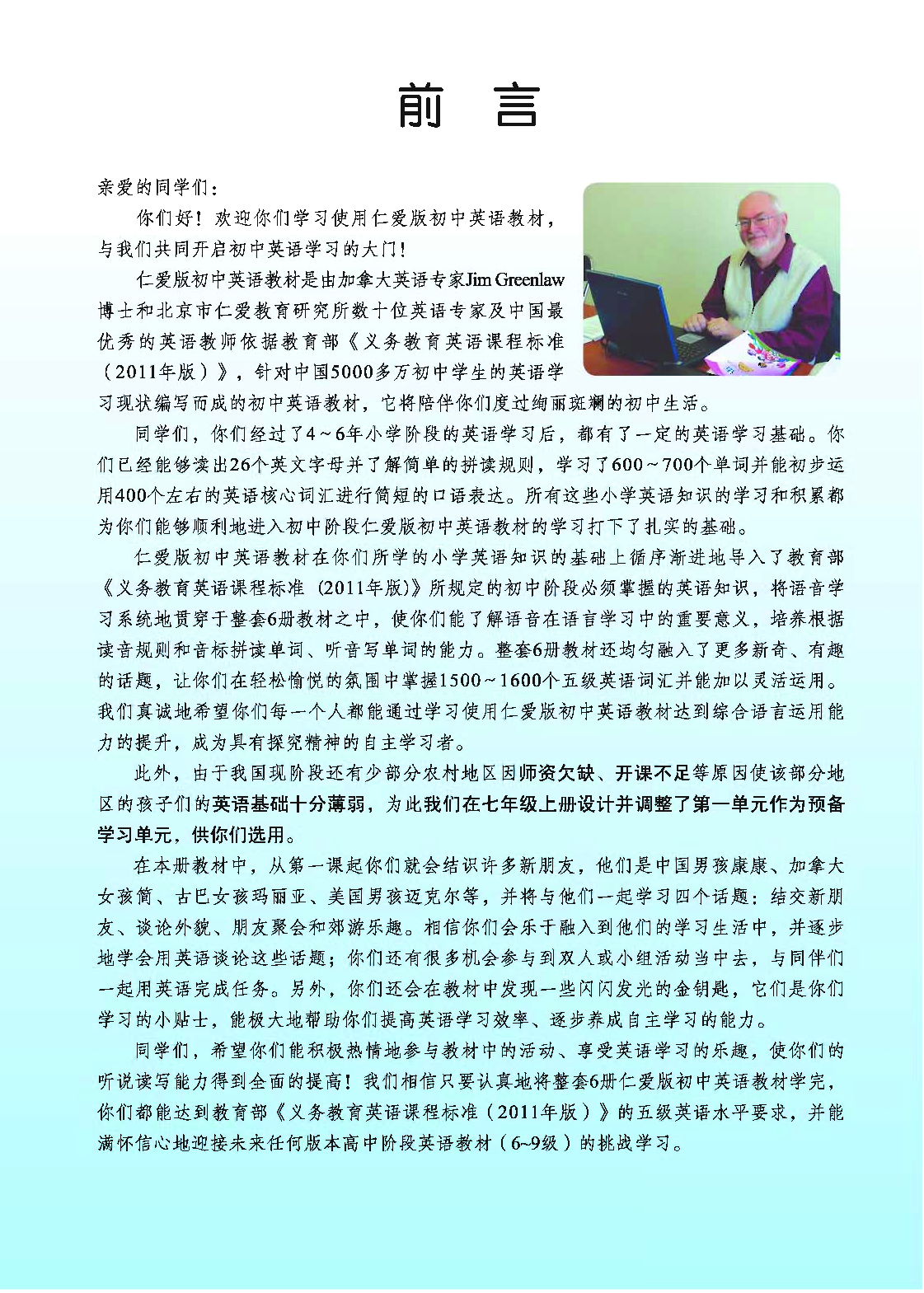 前 言

亲爱的同学们：

你们好！欢迎你们学习使用仁爱版初中英语教材，与我们共同开启初中英语学习的大门！

仁爱版初中英语教材是由加拿大英语专家Jim Greenlaw博士和北京市仁爱教育研究所数十位英语专家及中国最优秀的英语教师依据教育部《义务教育英语课程标准（2011年版）》，针对中国5000多万初中学生的英语学习现状编写而成的初中英语教材，它将陪伴你们度过绚丽斑斓的初中生活。

同学们，你们经过了4～6年小学阶段的英语学习后，都有了一定的英语学习基础。你们已经能够读出26个英文字母并了解简单的拼读规则，学习了600～700个单词并能初步运用400个左右的英语核心词汇进行简短的口语表达。所有这些小学英语知识的学习和积累都为你们能够顺利地进入初中阶段仁爱版初中英语教材的学习打下了扎实的基础。

仁爱版初中英语教材在你们所学的小学英语知识的基础上循序渐进地导入了教育部《义务教育英语课程标准（2011年版）》所规定的初中阶段必须掌握的英语知识，将语音学习系统地贯穿于整套6册教材之中，使你们能了解语音在语言学习中的重要意义，培养根据读音规则和音标拼读单词、听音写单词的能力。整套6册教材还均匀融入了更多新奇、有趣的话题，让你们在轻松愉悦的氛围中掌握1500～1600个五级英语词汇并能加以灵活运用。我们真诚地希望你们每一个人都能通过学习使用仁爱版初中英语教材达到综合语言运用能力的提升，成为具有探究精神的自主学习者。

此外，由于我国现阶段还有少部分农村地区因师资欠缺、开课不足等原因使该部分地区的孩子们的英语基础十分薄弱，为此我们在七年级上册设计并调整了第一单元作为预备学习单元，供你们选用。

在本册教材中，从第一课起你们就会结识许多新朋友，他们是中国男孩康康、加拿大女孩简、古巴女孩玛丽亚、美国男孩迈克尔等，并将与他们一起学习四个话题：结交新朋友、谈论外貌、朋友聚会和郊游乐趣。相信你们会乐于融入到他们的学习生活中，并逐步地学会用英语谈论这些话题；你们还有很多机会参与到双人或小组活动当中去，与同伴们一起用英语完成任务。另外，你们还会在教材中发现一些闪闪发光的金钥匙，它们是你们学习的小贴士，能极大地帮助你们提高英语学习效率、逐步养成自主学习的能力。

同学们，希望你们能积极热情地参与教材中的活动、享受英语学习的乐趣，使你们的听说读写能力得到全面的提高！我们相信只要认真地将整套6册仁爱版初中英语教材学完，你们都能达到教育部《义务教育英语课程标准（2011年版）》的五级英语水平要求，并能满怀信心地迎接未来任何版本高中阶段英语教材（6~9级）的挑战学习。